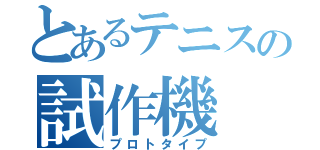 とあるテニスの
試作機
プロトタイプ